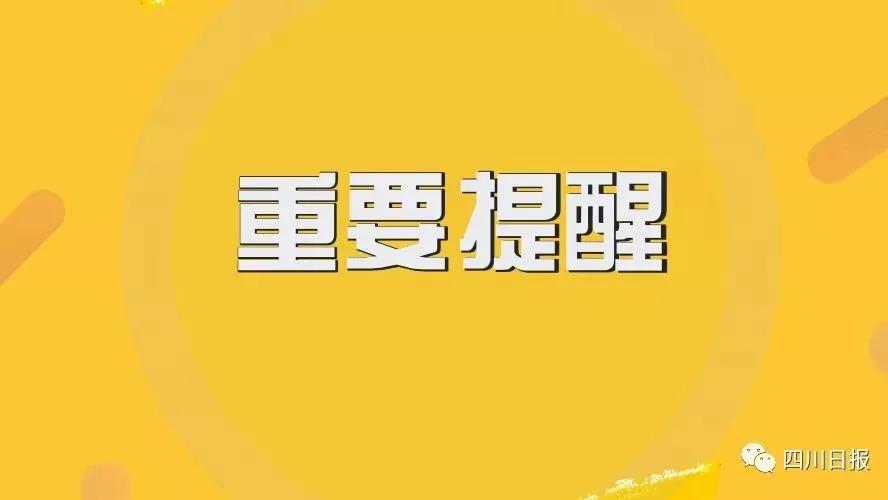 重要提醒

四川日报